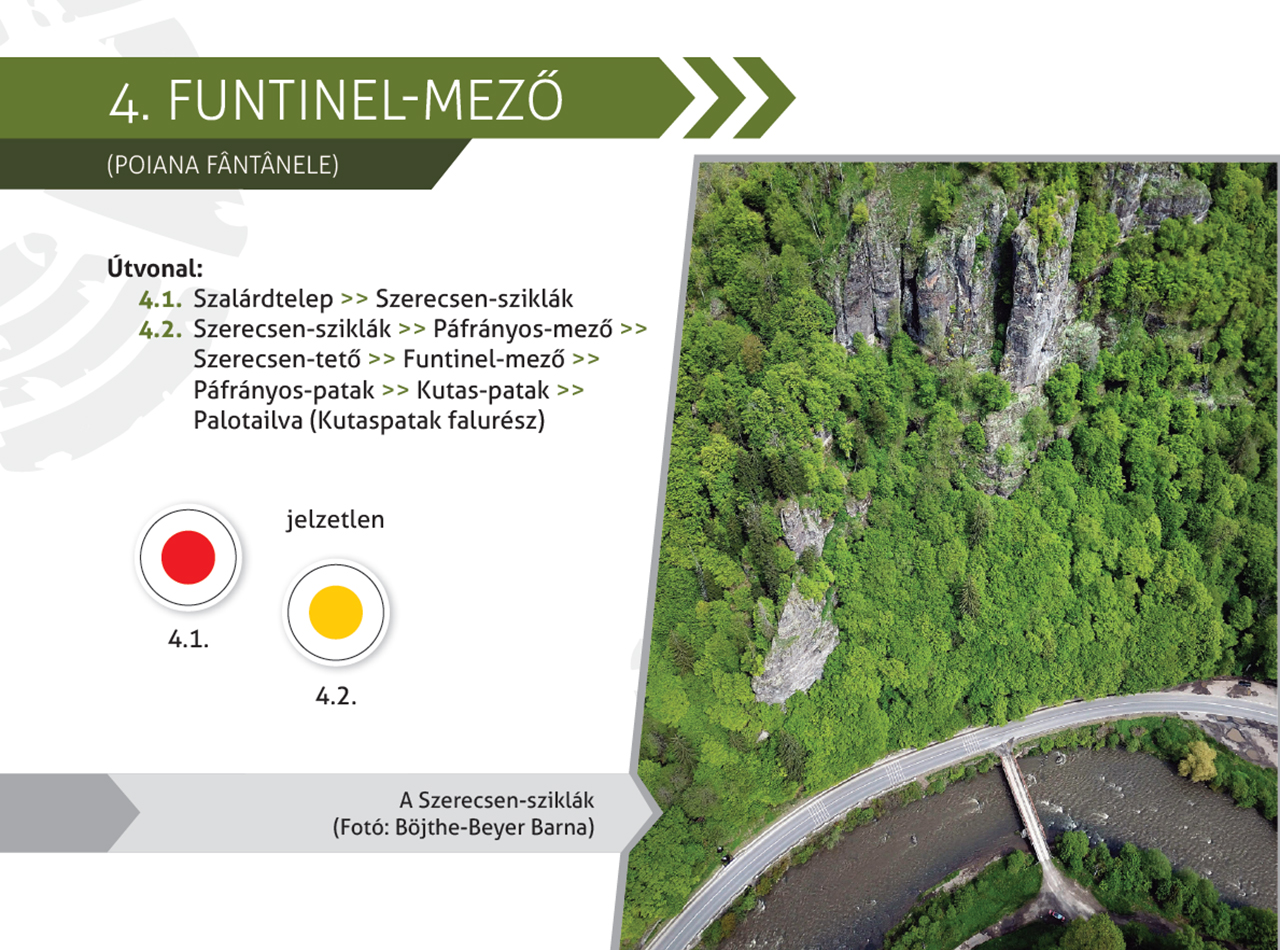 4. FUNTINEL-MEZŐ

(POIANA FÂNTÂNELE)

Útvonal:
4.1. Szalárdtelep >> Szerecsen-sziklák
4.2. Szerecsen-sziklák >> Páfrányos-mező >> Szerecsen-tető >> Funtinel-mező >> Páfrányos-patak >> Kutas-patak >> Palotailva (Kutaspatak falurész)

jelzetlen

4.1.

4.2.

A Szerecsen-sziklák
(Fotó: Böjthe-Beyer Barna)